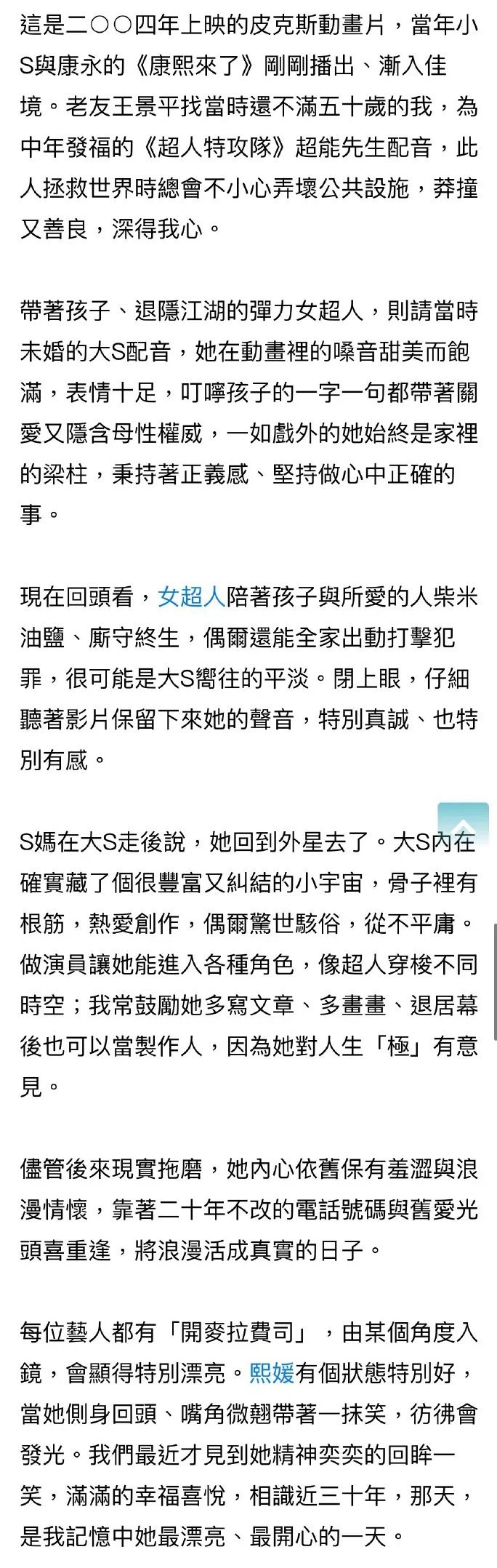 這是二〇〇四年上映的皮克斯動畫片，當年小S與康永的《康熙來了》剛剛播出、漸入佳境。老友王景平找當時還不滿五十歲的我，為中年發福的《超人特攻隊》超能先生配音，此人拯救世界時總會不小心弄壞公共設施，莽撞又善良，深得我心。

帶著孩子、退隱江湖的彈力女超人，則請當時未婚的大S配音，她在動畫裡的嗓音甜美而飽滿，表情十足，叮嚀孩子的一字一句都帶著關愛又隱含母性權威，一如戲外的她始終是家裡的梁柱，秉持著正義感、堅持做心中正確的事。

現在回頭看，女超人陪著孩子與所愛的人柴米油鹽、廝守終生，偶爾還能全家出動打擊犯罪，很可能是大S嚮往的平淡。閉上眼，仔細聽著影片保留下來她的聲音，特別真誠、也特別有感。

S媽在大S走後說，她回到外星去了。大S內在確實藏了個很豐富又糾結的小宇宙，骨子裡有根筋，熱愛創作，偶爾驚世駭俗，從不平庸。做演員讓她能進入各種角色，像超人穿梭不同時空；我常鼓勵她多寫文章、多畫畫、退居幕後也可以當製作人，因為她對人生「極」有意見。

儘管後來現實拖磨，她內心依舊保有羞澀與浪漫情懷，靠著二十年不改的電話號碼與舊愛光頭喜重逢，將浪漫活成真實的日子。

每位藝人都有「開麥拉費司」，由某個角度入鏡，會顯得特別漂亮。熙媛有個狀態特別好，當她側身回頭、嘴角微翹帶著一抹笑，彷彿會發光。我們最近才見到她精神奕奕的回眸一笑，滿滿的幸福喜悅，相識近三十年，那天，是我記憶中她最漂亮、最開心的一天。